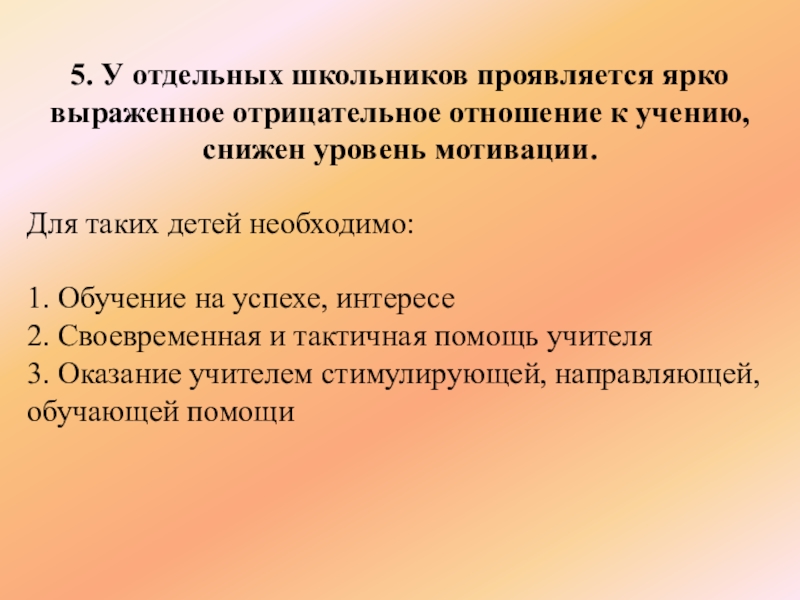 5. У отдельных школьников проявляется ярко выраженное отрицательное отношение к учению, снижен уровень мотивации.

Для таких детей необходимо:

1. Обучение на успехе, интересе
2. Своевременная и тактичная помощь учителя
3. Оказание учителем стимулирующей, направляющей, обучающей помощи